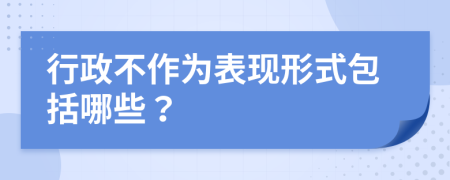 行政不作为表现形式包括哪些？